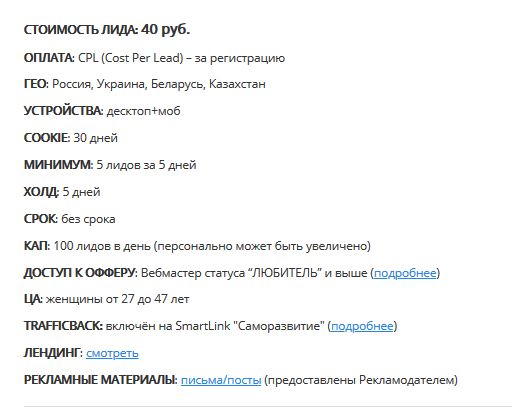 СТОИМОСТЬ ЛИДА: 40 руб.

ОПЛАТА: CPL (Cost Per Lead) – за регистрацию

ГЕО: Россия, Украина, Беларусь, Казахстан

УСТРОЙСТВА: десктоп+моб

COOKIE: 30 дней

МИНИМУМ: 5 лидов за 5 дней

ХОЛД: 5 дней

СРОК: без срока

КАП: 100 лидов в день (персонально может быть увеличено)

ДОСТУП К ОФФЕРУ: Вебмастер статуса “ЛЮБИТЕЛЬ” и выше (подробнее)

ЦА: женщины от 27 до 47 лет

TRAFFICBACK: включён на SmartLink "Саморазвитие" (подробнее)

ЛЕНДИНГ: смотреть

РЕКЛАМНЫЕ МАТЕРИАЛЫ: письма/посты (предоставлены Рекламодателем)